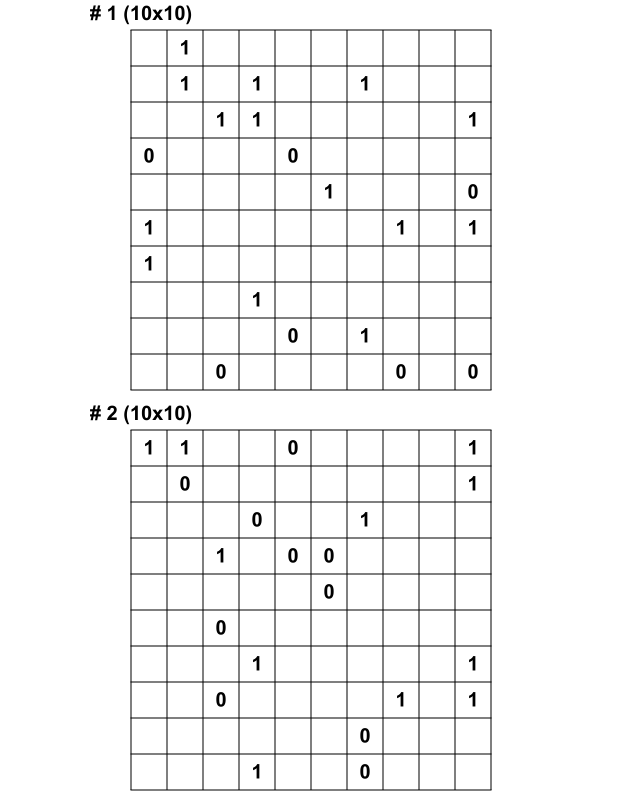 # 1 (10x10)

|  | 1 |  |  |  |  |  |  |  |  |
|---|---|---|---|---|---|---|---|---|---|
|  | 1 |  | 1 |  |  | 1 |  |  |  |
|  |  | 1 | 1 |  |  |  |  |  | 1 |
| 0 |  |  |  | 0 |  |  |  |  |  |
|  |  |  |  |  | 1 |  |  |  | 0 |
| 1 |  |  |  |  |  |  | 1 |  | 1 |
| 1 |  |  |  |  |  |  |  |  |  |
|  |  |  | 1 |  |  |  |  |  |  |
|  |  |  |  | 0 |  | 1 |  |  |  |
|  |  | 0 |  |  |  |  | 0 |  | 0 |

# 2 (10x10)

| 1 | 1 |  |  | 0 |  |  |  |  | 1 |
|---|---|---|---|---|---|---|---|---|---|
|  | 0 |  |  |  |  |  |  |  | 1 |
|  |  |  | 0 |  |  | 1 |  |  |  |
|  |  | 1 |  | 0 | 0 |  |  |  |  |
|  |  |  |  |  | 0 |  |  |  |  |
|  |  | 0 |  |  |  |  |  |  |  |
|  |  |  | 1 |  |  |  |  |  | 1 |
|  |  | 0 |  |  |  |  | 1 |  | 1 |
|  |  |  |  |  |  | 0 |  |  |  |
|  |  |  | 1 |  |  | 0 |  |  |  |